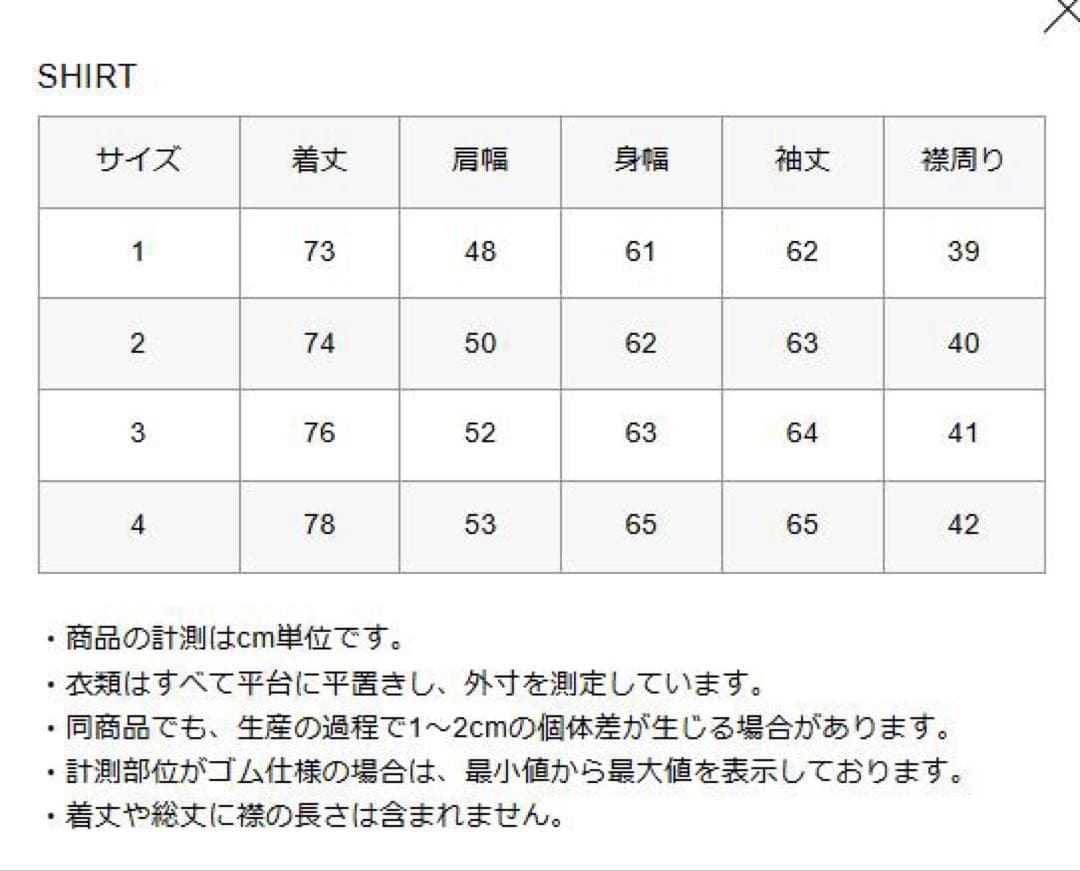 SHIRT

| サイズ | 着丈 | 肩幅 | 身幅 | 袖丈 | 襟周り |
|---|---|---|---|---|---|
| 1 | 73 | 48 | 61 | 62 | 39 |
| 2 | 74 | 50 | 62 | 63 | 40 |
| 3 | 76 | 52 | 63 | 64 | 41 |
| 4 | 78 | 53 | 65 | 65 | 42 |

・商品の計測はcm単位です。
・衣類はすべて平台に平置きし、外寸を測定しています。
・同商品でも、生産の過程で1～2cmの個体差が生じる場合があります。
・計測部位がゴム仕様の場合は、最小値から最大値を表示しております。
・着丈や総丈に襟の長さは含まれません。